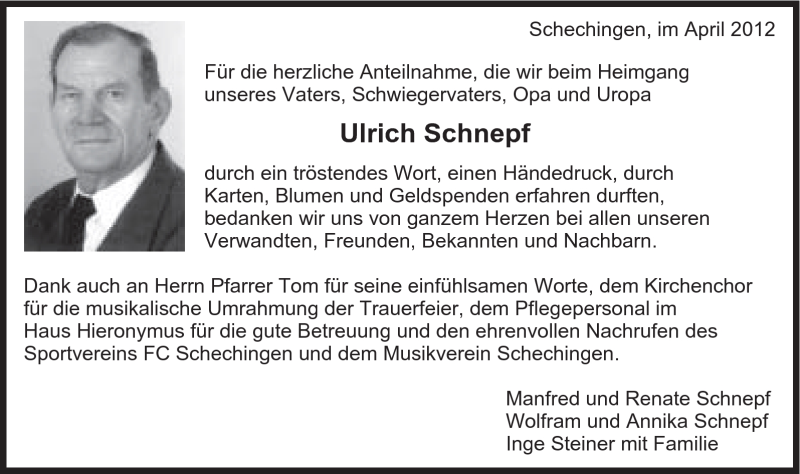 Schechingen, im April 2012

Für die herzliche Anteilnahme, die wir beim Heimgang unseres Vaters, Schwiegervaters, Opa und Uropa

Ulrich Schnepf

durch ein tröstendes Wort, einen Händedruck, durch Karten, Blumen und Geldspenden erfahren durften, bedanken wir uns von ganzem Herzen bei allen unseren Verwandten, Freunden, Bekannten und Nachbarn.

Dank auch an Herrn Pfarrer Tom für seine einfühlsamen Worte, dem Kirchenchor für die musikalische Umrahmung der Trauerfeier, dem Pflegepersonal im Haus Hieronymus für die gute Betreuung und den ehrenvollen Nachrufen des Sportvereins FC Schechingen und dem Musikverein Schechingen.

Manfred und Renate Schnepf
Wolfram und Annika Schnepf
Inge Steiner mit Familie